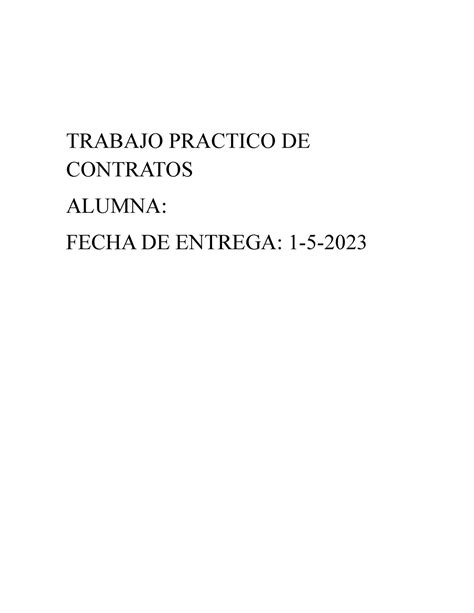 TRABAJO PRACTICO DE CONTRATOS

ALUMNA:

FECHA DE ENTREGA: 1-5-2023